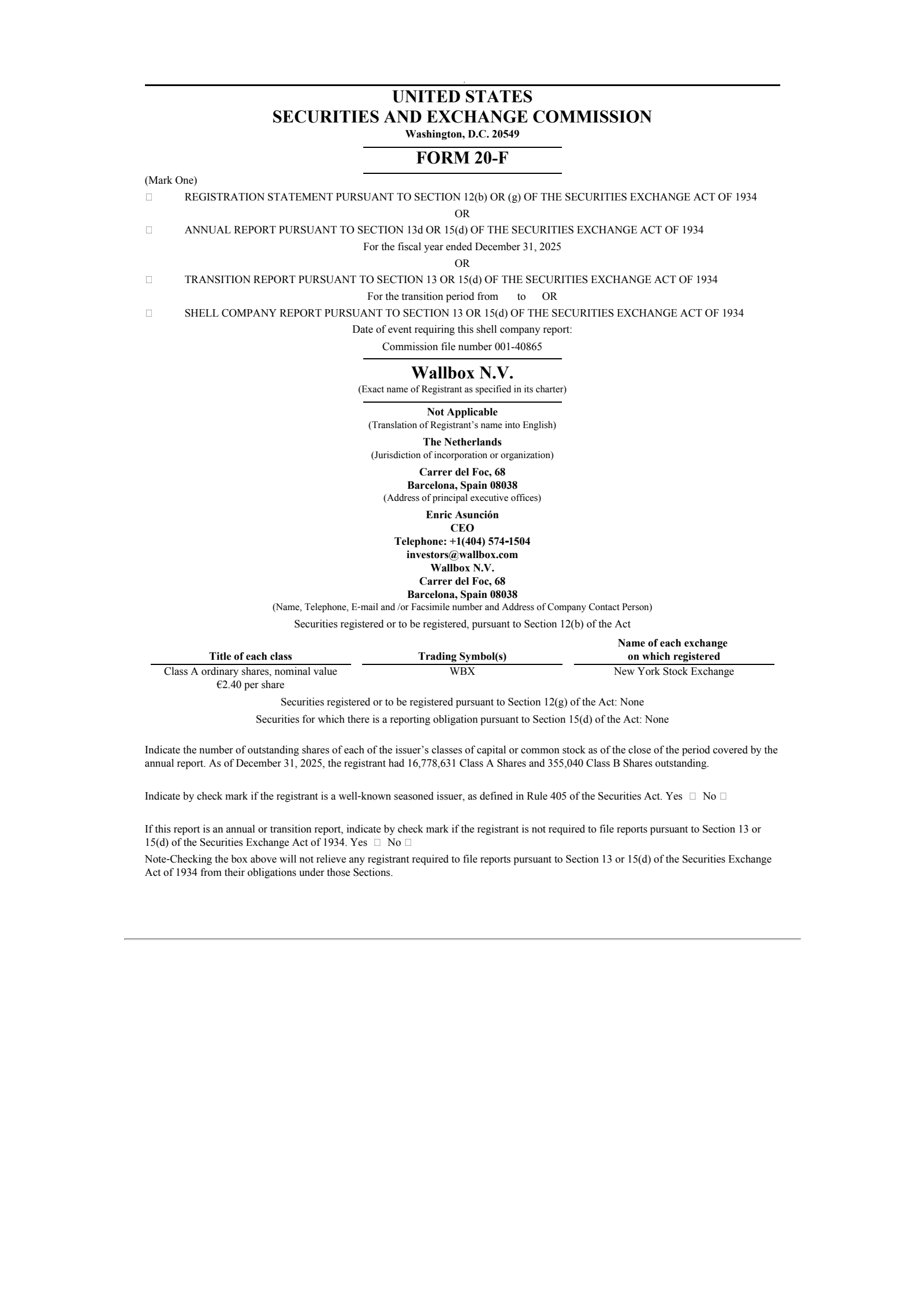 UNITED STATES
SECURITIES AND EXCHANGE COMMISSION
Washington, D.C. 20549

FORM 20-F

(Mark One)

☐ REGISTRATION STATEMENT PURSUANT TO SECTION 12(b) OR (g) OF THE SECURITIES EXCHANGE ACT OF 1934

OR

☐ ANNUAL REPORT PURSUANT TO SECTION 13d OR 15(d) OF THE SECURITIES EXCHANGE ACT OF 1934

For the fiscal year ended December 31, 2025

OR

☐ TRANSITION REPORT PURSUANT TO SECTION 13 OR 15(d) OF THE SECURITIES EXCHANGE ACT OF 1934

For the transition period from to OR

☐ SHELL COMPANY REPORT PURSUANT TO SECTION 13 OR 15(d) OF THE SECURITIES EXCHANGE ACT OF 1934

Date of event requiring this shell company report:

Commission file number 001-40865

Wallbox N.V.
(Exact name of Registrant as specified in its charter)

Not Applicable
(Translation of Registrant's name into English)

The Netherlands
(Jurisdiction of incorporation or organization)

Carrer del Foc, 68
Barcelona, Spain 08038
(Address of principal executive offices)

Enric Asunción
CEO
Telephone: +1(404) 574-1504
investors@wallbox.com
Wallbox N.V.
Carrer del Foc, 68
Barcelona, Spain 08038
(Name, Telephone, E-mail and /or Facsimile number and Address of Company Contact Person)

Securities registered or to be registered, pursuant to Section 12(b) of the Act

| Title of each class | Trading Symbol(s) | Name of each exchange on which registered |
|---|---|---|
| Class A ordinary shares, nominal value €2.40 per share | WBX | New York Stock Exchange |

Securities registered or to be registered pursuant to Section 12(g) of the Act: None

Securities for which there is a reporting obligation pursuant to Section 15(d) of the Act: None

Indicate the number of outstanding shares of each of the issuer's classes of capital or common stock as of the close of the period covered by the annual report. As of December 31, 2025, the registrant had 16,778,631 Class A Shares and 355,040 Class B Shares outstanding.

Indicate by check mark if the registrant is a well-known seasoned issuer, as defined in Rule 405 of the Securities Act. Yes ☐ No ☐

If this report is an annual or transition report, indicate by check mark if the registrant is not required to file reports pursuant to Section 13 or 15(d) of the Securities Exchange Act of 1934. Yes ☐ No ☐

Note-Checking the box above will not relieve any registrant required to file reports pursuant to Section 13 or 15(d) of the Securities Exchange Act of 1934 from their obligations under those Sections.